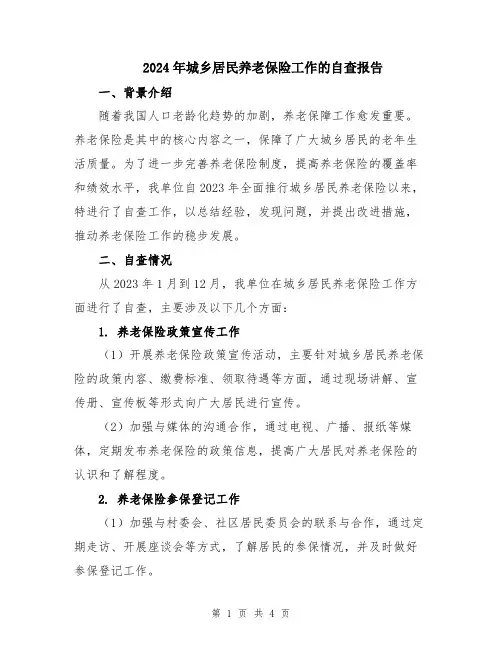 2024年城乡居民养老保险工作的自查报告

一、背景介绍

随着我国人口老龄化趋势的加剧，养老保障工作愈发重要。养老保险是其中的核心内容之一，保障了广大城乡居民的老年生活质量。为了进一步完善养老保险制度，提高养老保险的覆盖率和绩效水平，我单位自2023年全面推行城乡居民养老保险以来，特进行了自查工作，以总结经验，发现问题，并提出改进措施，推动养老保险工作的稳步发展。

二、自查情况

从2023年1月到12月，我单位在城乡居民养老保险工作方面进行了自查，主要涉及以下几个方面：

1. 养老保险政策宣传工作

（1）开展养老保险政策宣传活动，主要针对城乡居民养老保险的政策内容、缴费标准、领取待遇等方面，通过现场讲解、宣传册、宣传板等形式向广大居民进行宣传。

（2）加强与媒体的沟通合作，通过电视、广播、报纸等媒体，定期发布养老保险的政策信息，提高广大居民对养老保险的认识和了解程度。

2. 养老保险参保登记工作

（1）加强与村委会、社区居民委员会的联系与合作，通过定期走访、开展座谈会等方式，了解居民的参保情况，并及时做好参保登记工作。

第 1 页 共 4 页